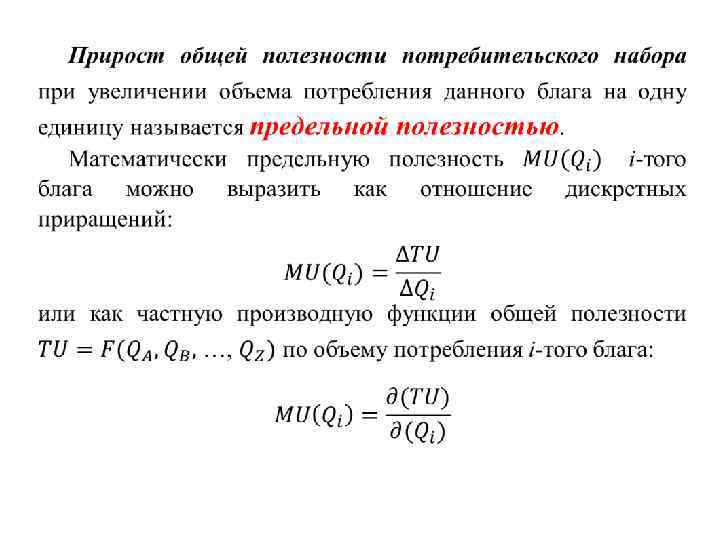 Прирост общей полезности потребительского набора при увеличении объема потребления данного блага на одну единицу называется предельной полезностью.

Математически предельную полезность $MU(Q_i)$ $i$-того блага можно выразить как отношение дискретных приращений:

$MU(Q_i) = \frac{\Delta TU}{\Delta Q_i}$

или как частную производную функции общей полезности $TU = F(Q_A, Q_B, \ldots, Q_Z)$ по объему потребления $i$-того блага:

$MU(Q_i) = \frac{\partial(TU)}{\partial(Q_i)}$